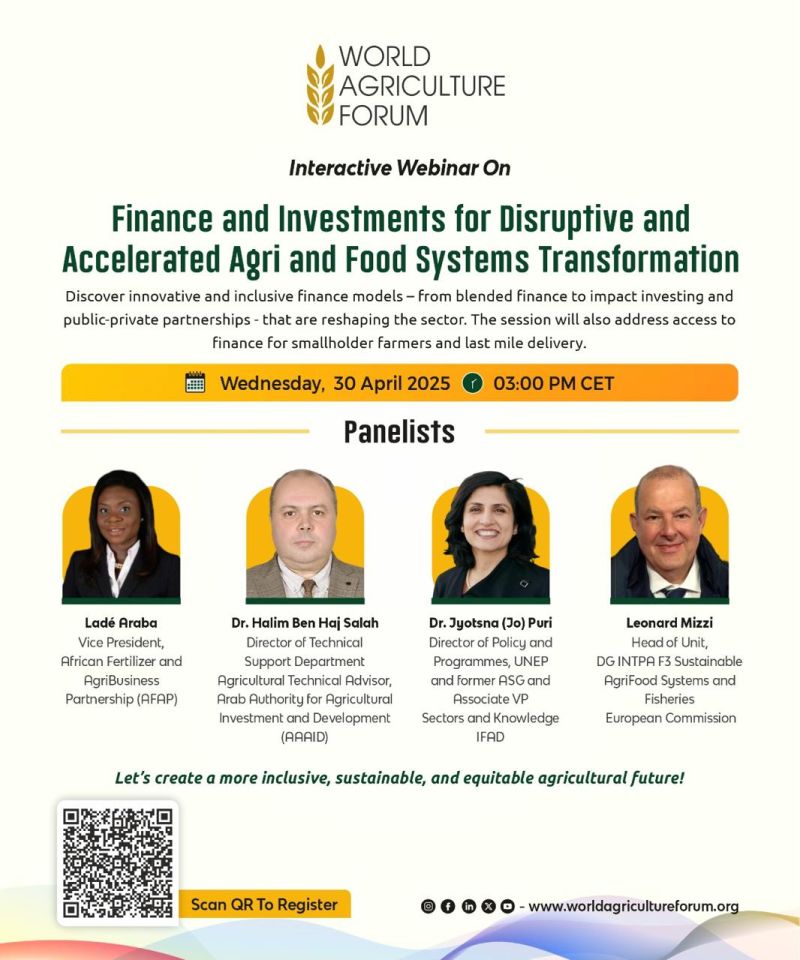 WORLD AGRICULTURE FORUM

Interactive Webinar On

Finance and Investments for Disruptive and Accelerated Agri and Food Systems Transformation

Discover innovative and inclusive finance models – from blended finance to impact investing and public-private partnerships - that are reshaping the sector. The session will also address access to finance for smallholder farmers and last mile delivery.

Wednesday, 30 April 2025 03:00 PM CET

Panelists

Ladé Araba
Vice President, African Fertilizer and AgriBusiness Partnership (AFAP)

Dr. Halim Ben Haj Salah
Director of Technical Support Department Agricultural Technical Advisor, Arab Authority for Agricultural Investment and Development (AAAID)

Dr. Jyotsna (Jo) Puri
Director of Policy and Programmes, UNEP and former ASG and Associate VP Sectors and Knowledge IFAD

Leonard Mizzi
Head of Unit, DG INTPA F3 Sustainable AgriFood Systems and Fisheries European Commission

Let's create a more inclusive, sustainable, and equitable agricultural future!

Scan QR To Register

- www.worldagricultureforum.org